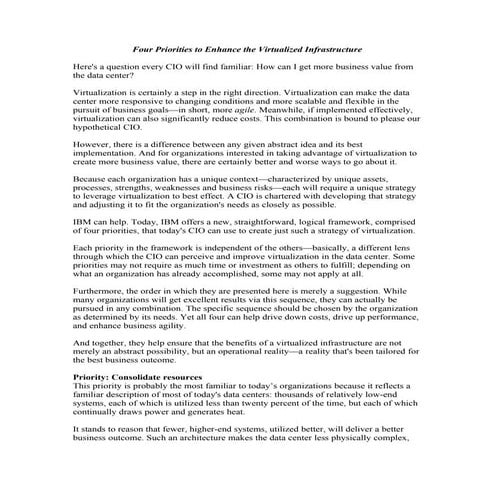 Four Priorities to Enhance the Virtualized Infrastructure

Here's a question every CIO will find familiar: How can I get more business value from the data center?

Virtualization is certainly a step in the right direction. Virtualization can make the data center more responsive to changing conditions and more scalable and flexible in the pursuit of business goals—in short, more agile. Meanwhile, if implemented effectively, virtualization can also significantly reduce costs. This combination is bound to please our hypothetical CIO.

However, there is a difference between any given abstract idea and its best implementation. And for organizations interested in taking advantage of virtualization to create more business value, there are certainly better and worse ways to go about it.

Because each organization has a unique context—characterized by unique assets, processes, strengths, weaknesses and business risks—each will require a unique strategy to leverage virtualization to best effect. A CIO is chartered with developing that strategy and adjusting it to fit the organization's needs as closely as possible.

IBM can help. Today, IBM offers a new, straightforward, logical framework, comprised of four priorities, that today's CIO can use to create just such a strategy of virtualization.

Each priority in the framework is independent of the others—basically, a different lens through which the CIO can perceive and improve virtualization in the data center. Some priorities may not require as much time or investment as others to fulfill; depending on what an organization has already accomplished, some may not apply at all.

Furthermore, the order in which they are presented here is merely a suggestion. While many organizations will get excellent results via this sequence, they can actually be pursued in any combination. The specific sequence should be chosen by the organization as determined by its needs. Yet all four can help drive down costs, drive up performance, and enhance business agility.

And together, they help ensure that the benefits of a virtualized infrastructure are not merely an abstract possibility, but an operational reality—a reality that's been tailored for the best business outcome.

Priority: Consolidate resources
This priority is probably the most familiar to today's organizations because it reflects a familiar description of most of today's data centers: thousands of relatively low-end systems, each of which is utilized less than twenty percent of the time, but each of which continually draws power and generates heat.

It stands to reason that fewer, higher-end systems, utilized better, will deliver a better business outcome. Such an architecture makes the data center less physically complex,